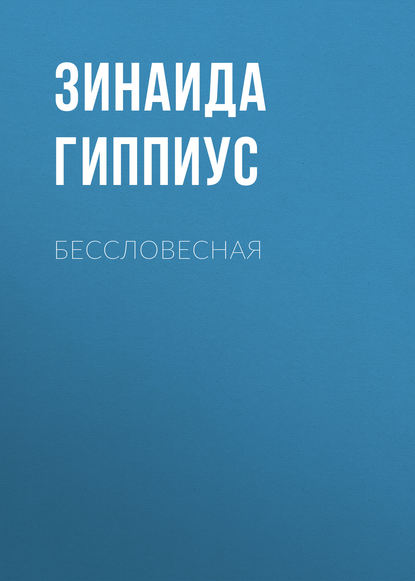 ЗИНАИДА ГИППИУС

БЕССЛОВЕСНАЯ